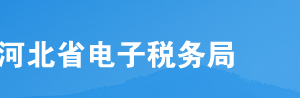 河北省电子税务局